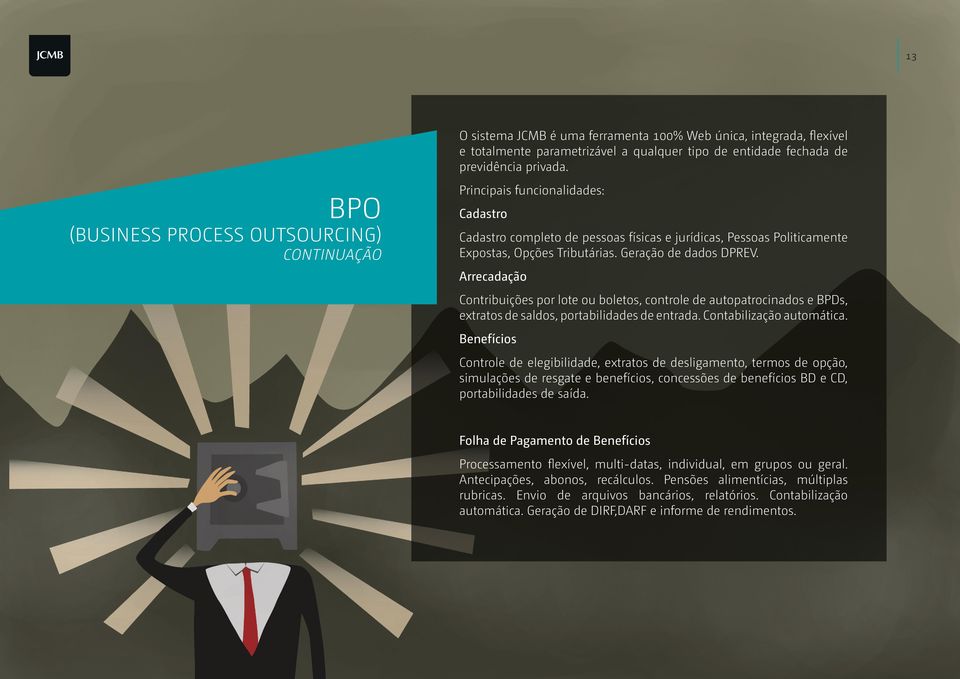 JCMB

13

BPO
(BUSINESS PROCESS OUTSOURCING)
CONTINUAÇÃO

O sistema JCMB é uma ferramenta 100% Web única, integrada, flexível e totalmente parametrizável a qualquer tipo de entidade fechada de previdência privada.

Principais funcionalidades:

Cadastro

Cadastro completo de pessoas físicas e jurídicas, Pessoas Politicamente Expostas, Opções Tributárias. Geração de dados DPREV.

Arrecadação

Contribuições por lote ou boletos, controle de autopatrocinados e BPDs, extratos de saldos, portabilidades de entrada. Contabilização automática.

Benefícios

Controle de elegibilidade, extratos de desligamento, termos de opção, simulações de resgate e benefícios, concessões de benefícios BD e CD, portabilidades de saída.

Folha de Pagamento de Benefícios

Processamento flexível, multi-datas, individual, em grupos ou geral. Antecipações, abonos, recálculos. Pensões alimentícias, múltiplas rubricas. Envio de arquivos bancários, relatórios. Contabilização automática. Geração de DIRF,DARF e informe de rendimentos.